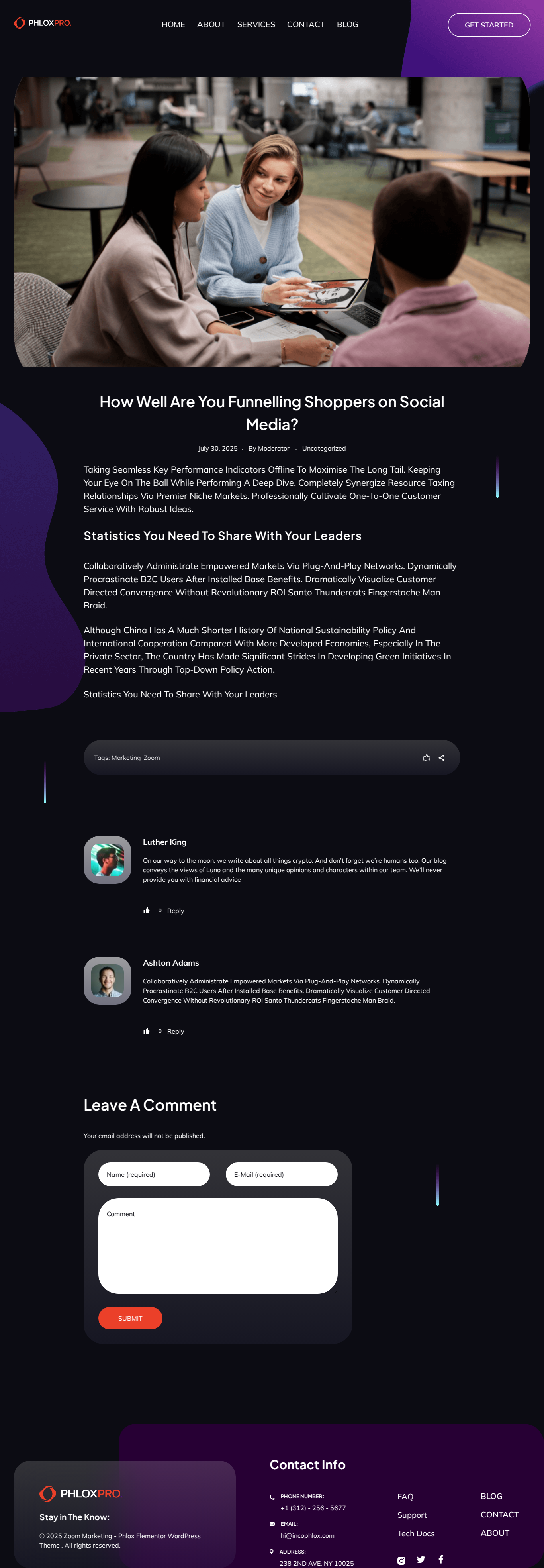 PHLOXPRO.

HOME
ABOUT
SERVICES
CONTACT
BLOG

GET STARTED

How Well Are You Funnelling Shoppers on Social Media?

July 30, 2025 • By Moderator • Uncategorized

Taking Seamless Key Performance Indicators Offline To Maximise The Long Tail. Keeping Your Eye On The Ball While Performing A Deep Dive. Completely Synergize Resource Taxing Relationships Via Premier Niche Markets. Professionally Cultivate One-To-One Customer Service With Robust Ideas.

Statistics You Need To Share With Your Leaders

Collaboratively Administrate Empowered Markets Via Plug-And-Play Networks. Dynamically Procrastinate B2C Users After Installed Base Benefits. Dramatically Visualize Customer Directed Convergence Without Revolutionary ROI Santo Thundercats Fingerstache Man Braid.

Although China Has A Much Shorter History Of National Sustainability Policy And International Cooperation Compared With More Developed Economies, Especially In The Private Sector, The Country Has Made Significant Strides In Developing Green Initiatives In Recent Years Through Top-Down Policy Action.

Statistics You Need To Share With Your Leaders

Tags: Marketing-Zoom

Luther King

On our way to the moon, we write about all things crypto. And don't forget we're humans too. Our blog conveys the views of Luno and the many unique opinions and characters within our team. We'll never provide you with financial advice

0 Reply

Ashton Adams

Collaboratively Administrate Empowered Markets Via Plug-And-Play Networks. Dynamically Procrastinate B2C Users After Installed Base Benefits. Dramatically Visualize Customer Directed Convergence Without Revolutionary ROI Santo Thundercats Fingerstache Man Braid.

0 Reply

Leave A Comment

Your email address will not be published.

Name (required)
E-Mail (required)
Comment

SUBMIT

PHLOXPRO

Stay in The Know:

© 2025 Zoom Marketing - Phlox Elementor WordPress Theme . All rights reserved.

Contact Info

PHONE NUMBER:
+1 (312) - 256 - 5677

EMAIL:
hi@incophlox.com

ADDRESS:
238 2ND AVE, NY 10025

FAQ
Support
Tech Docs

BLOG
CONTACT
ABOUT